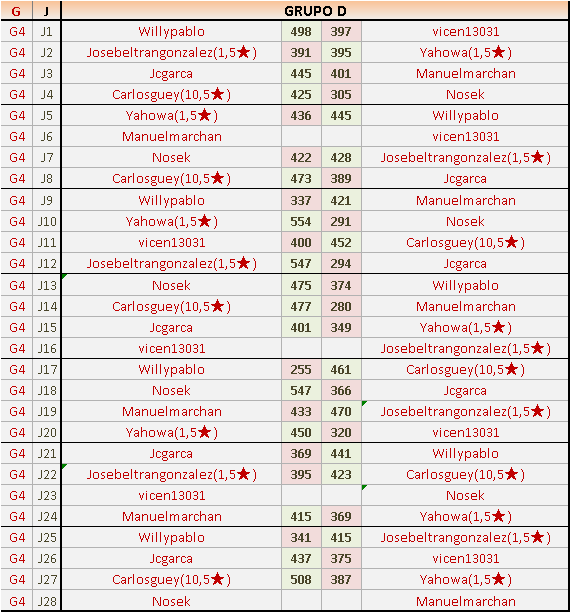 | G | J | GRUPO D | | | |
|---|---|---|---|---|---|
| G4 | J1 | Willypablo | 498 | 397 | vicen13031 |
| G4 | J2 | Josebeltrangonzalez(1,5★) | 391 | 395 | Yahowa(1,5★) |
| G4 | J3 | Jcgarca | 445 | 401 | Manuelmarchan |
| G4 | J4 | Carlosguey(10,5★) | 425 | 305 | Nosek |
| G4 | J5 | Yahowa(1,5★) | 436 | 445 | Willypablo |
| G4 | J6 | Manuelmarchan | | | vicen13031 |
| G4 | J7 | Nosek | 422 | 428 | Josebeltrangonzalez(1,5★) |
| G4 | J8 | Carlosguey(10,5★) | 473 | 389 | Jcgarca |
| G4 | J9 | Willypablo | 337 | 421 | Manuelmarchan |
| G4 | J10 | Yahowa(1,5★) | 554 | 291 | Nosek |
| G4 | J11 | vicen13031 | 400 | 452 | Carlosguey(10,5★) |
| G4 | J12 | Josebeltrangonzalez(1,5★) | 547 | 294 | Jcgarca |
| G4 | J13 | Nosek | 475 | 374 | Willypablo |
| G4 | J14 | Carlosguey(10,5★) | 477 | 280 | Manuelmarchan |
| G4 | J15 | Jcgarca | 401 | 349 | Yahowa(1,5★) |
| G4 | J16 | vicen13031 | | | Josebeltrangonzalez(1,5★) |
| G4 | J17 | Willypablo | 255 | 461 | Carlosguey(10,5★) |
| G4 | J18 | Nosek | 547 | 366 | Jcgarca |
| G4 | J19 | Manuelmarchan | 433 | 470 | Josebeltrangonzalez(1,5★) |
| G4 | J20 | Yahowa(1,5★) | 450 | 320 | vicen13031 |
| G4 | J21 | Jcgarca | 369 | 441 | Willypablo |
| G4 | J22 | Josebeltrangonzalez(1,5★) | 395 | 423 | Carlosguey(10,5★) |
| G4 | J23 | vicen13031 | | | Nosek |
| G4 | J24 | Manuelmarchan | 415 | 369 | Yahowa(1,5★) |
| G4 | J25 | Willypablo | 341 | 415 | Josebeltrangonzalez(1,5★) |
| G4 | J26 | Jcgarca | 437 | 375 | vicen13031 |
| G4 | J27 | Carlosguey(10,5★) | 508 | 387 | Yahowa(1,5★) |
| G4 | J28 | Nosek | | | Manuelmarchan |